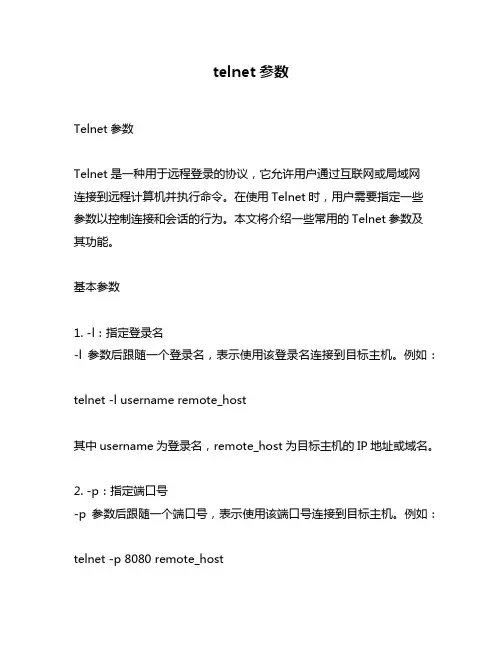 telnet 参数

Telnet 参数

Telnet 是一种用于远程登录的协议，它允许用户通过互联网或局域网连接到远程计算机并执行命令。在使用 Telnet 时，用户需要指定一些参数以控制连接和会话的行为。本文将介绍一些常用的 Telnet 参数及其功能。

基本参数

1. -l：指定登录名
-l 参数后跟随一个登录名，表示使用该登录名连接到目标主机。例如：

telnet -l username remote_host

其中 username 为登录名，remote_host 为目标主机的 IP 地址或域名。

2. -p：指定端口号
-p 参数后跟随一个端口号，表示使用该端口号连接到目标主机。例如：

telnet -p 8080 remote_host